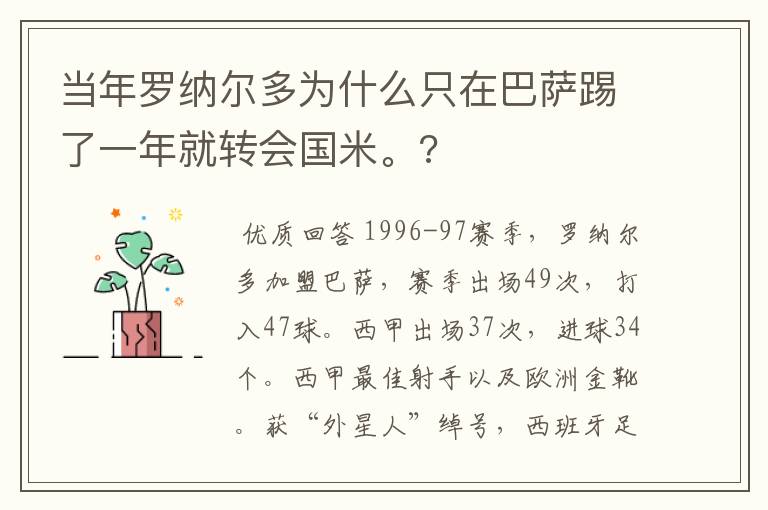 当年罗纳尔多为什么只在巴萨踢了一年就转会国米。？

优质回答 1996-97赛季，罗纳尔多加盟巴萨，赛季出场49次，打入47球。西甲出场37次，进球34个。西甲最佳射手以及欧洲金靴。获“外星人”绰号，西班牙足